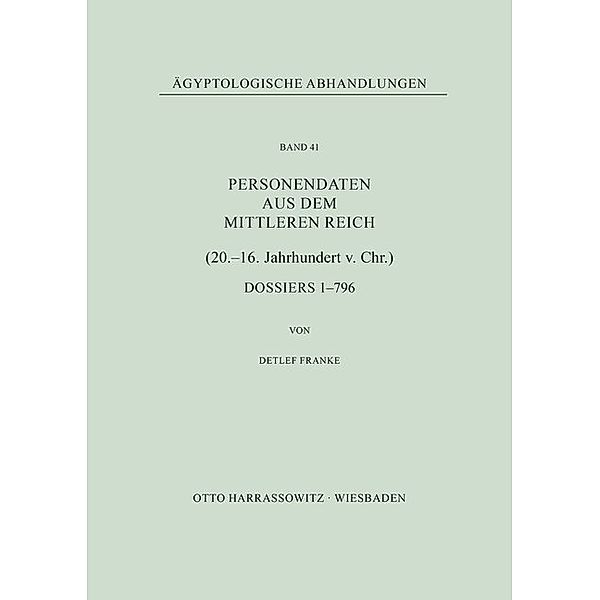 ÄGYPTOLOGISCHE ABHANDLUNGEN

BAND 41

PERSONENDATEN AUS DEM MITTLEREN REICH

(20.–16. Jahrhundert v. Chr.)

DOSSIERS 1–796

VON

DETLEF FRANKE

OTTO HARRASSOWITZ · WIESBADEN